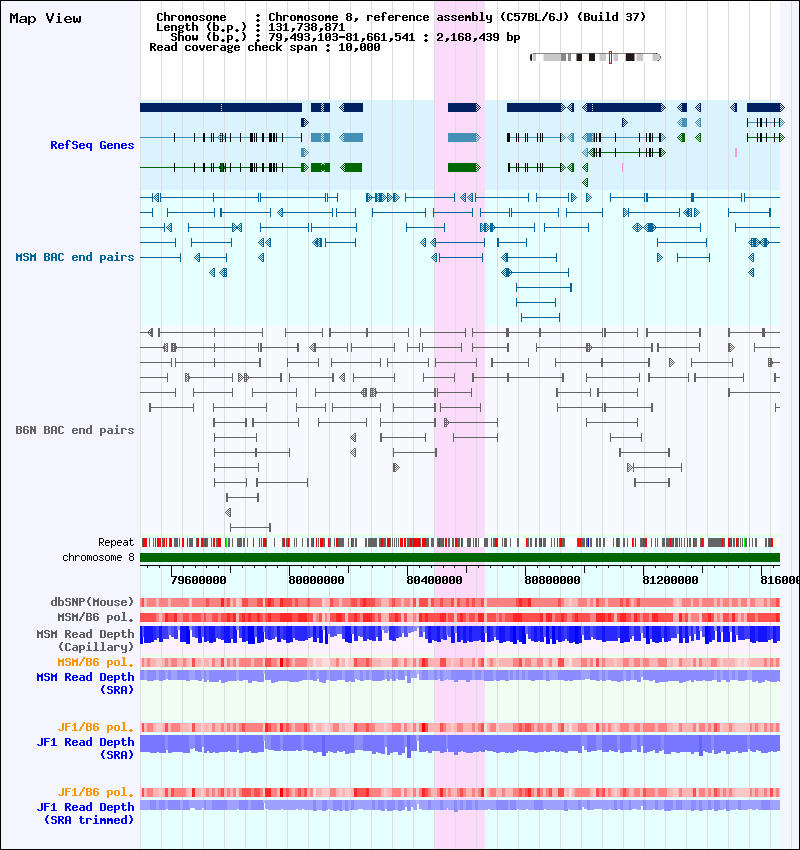 Map View

Chromosome : Chromosome 8, reference assembly (C57BL/6J) (Build 37)
Length (b.p.) : 131,738,871
Show (b.p.) : 79,493,103-81,661,541 : 2,168,439 bp
Read coverage check span : 10,000

RefSeq Genes

MSM BAC end pairs

B6N BAC end pairs

Repeat
chromosome 8

79600000 80000000 80400000 80800000 81200000 816000

dbSNP(Mouse)
MSM/B6 pol.
MSM Read Depth (Capillary)
MSM/B6 pol.
MSM Read Depth (SRA)

JF1/B6 pol.
JF1 Read Depth (SRA)

JF1/B6 pol.
JF1 Read Depth (SRA trimmed)